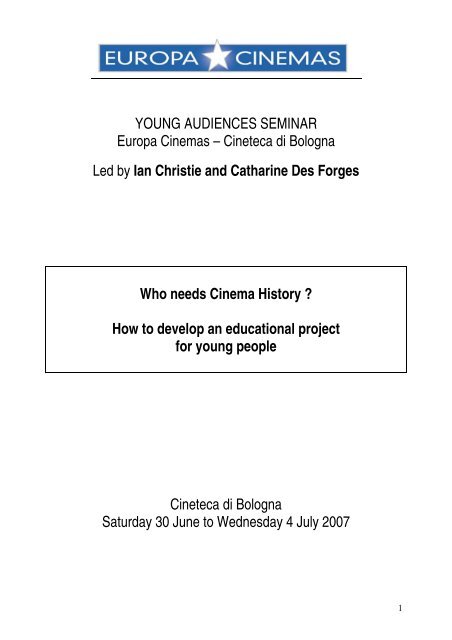 EUROPA CINEMAS

YOUNG AUDIENCES SEMINAR
Europa Cinemas – Cineteca di Bologna

Led by Ian Christie and Catharine Des Forges

Who needs Cinema History ?

How to develop an educational project for young people

Cineteca di Bologna
Saturday 30 June to Wednesday 4 July 2007

1